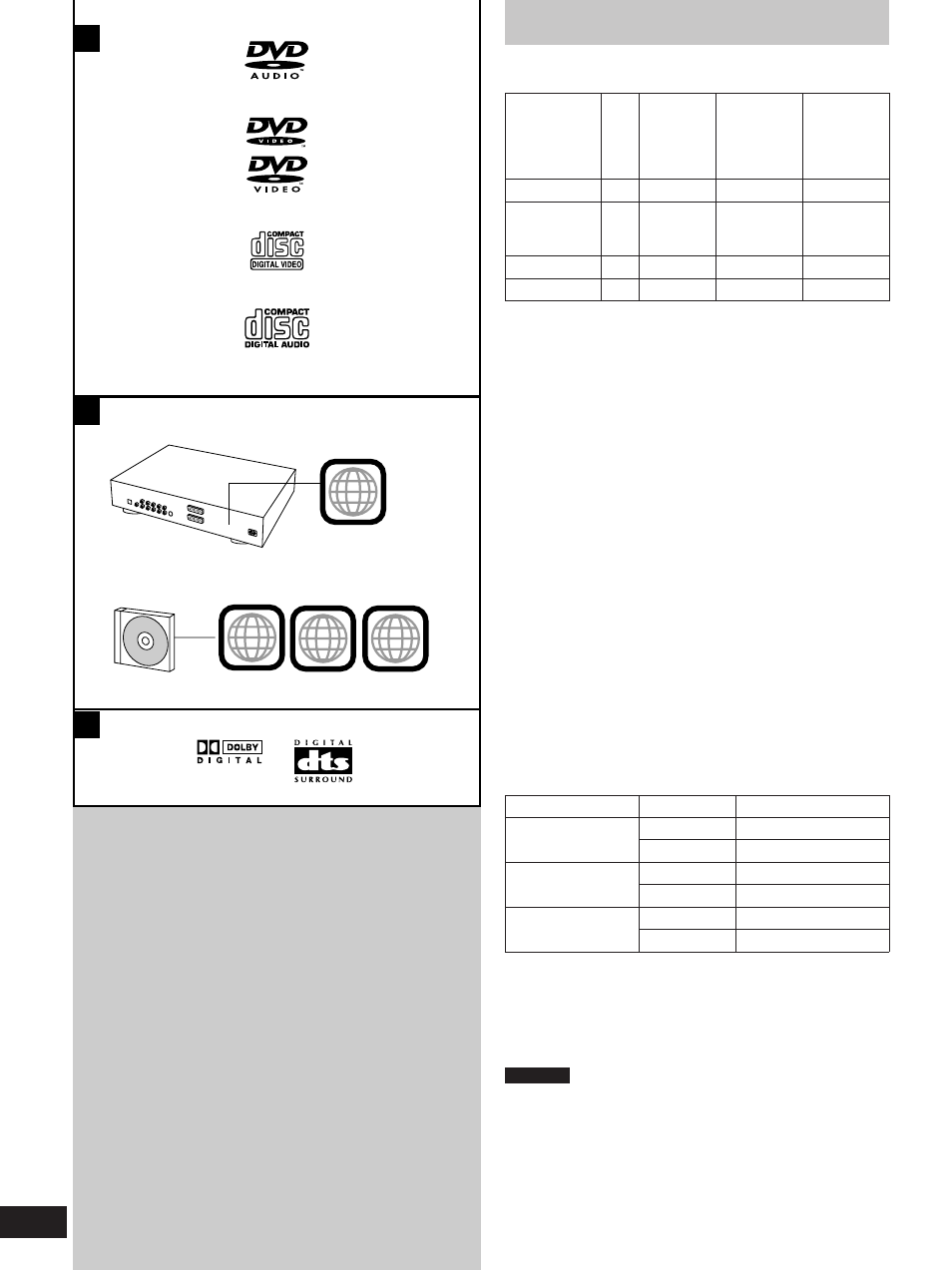 DVD AUDIO

DVD VIDEO

DVD VIDEO

COMPACT disc DIGITAL VIDEO

COMPACT disc DIGITAL AUDIO

DOLBY DIGITAL

DIGITAL dts SURROUND